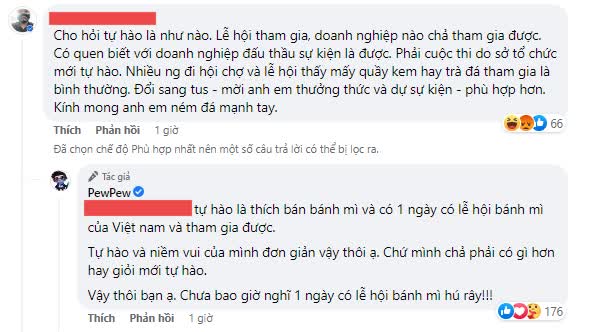 Cho hỏi tự hào là như nào. Lễ hội tham gia, doanh nghiệp nào chả tham gia được. Có quen biết với doanh nghiệp đấu thầu sự kiện là được. Phải cuộc thi do sở tổ chức mới tự hào. Nhiều ng đi hội chợ và lễ hội thấy mấy quầy kem hay trà đá tham gia là bình thường. Đổi sang tus - mời anh em thưởng thức và dự sự kiện - phù hợp hơn. Kính mong anh em ném đá mạnh tay.

Thích Phản hồi 1 giờ

66

Đã chọn chế độ Phù hợp nhất nên một số câu trả lời có thể bị lọc ra.

Tác giả

PewPew

tự hào là thích bán bánh mì và có 1 ngày có lễ hội bánh mì của Việt nam và tham gia được.

Tự hào và niềm vui của mình đơn giản vậy thôi ạ. Chứ mình chả phải có gì hơn hay giỏi mới tự hào.

Vậy thôi bạn ạ. Chưa bao giờ nghĩ 1 ngày có lễ hội bánh mì hú rây!!!

Thích Phản hồi 1 giờ

176